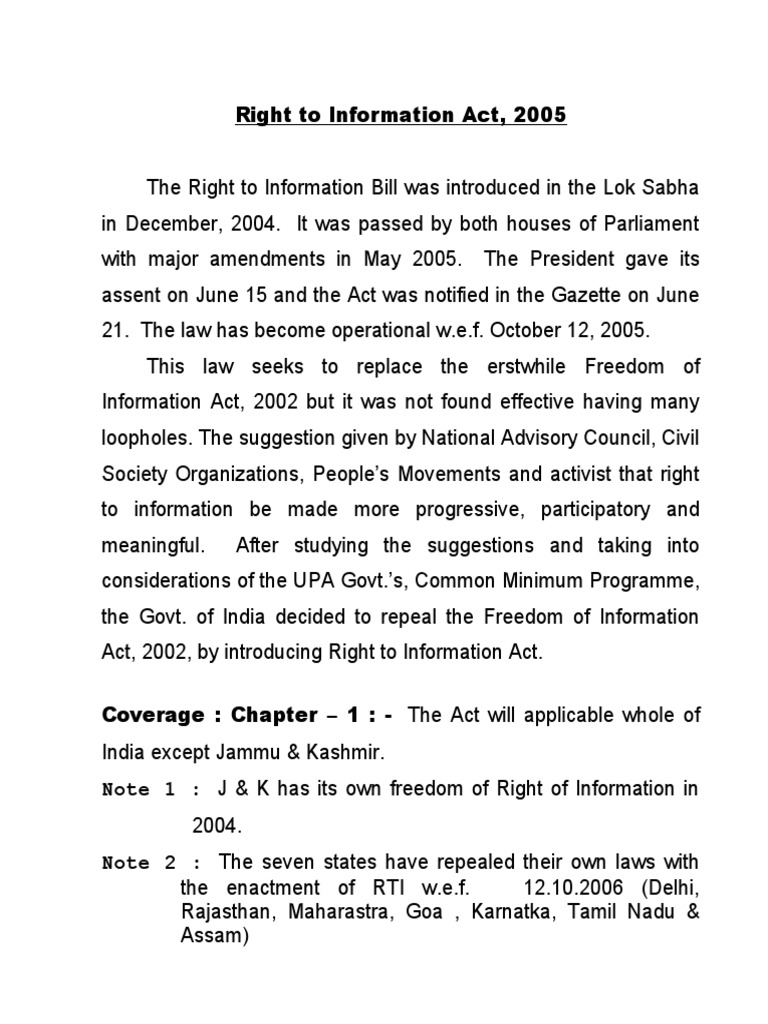 Right to Information Act, 2005

The Right to Information Bill was introduced in the Lok Sabha in December, 2004. It was passed by both houses of Parliament with major amendments in May 2005. The President gave its assent on June 15 and the Act was notified in the Gazette on June 21. The law has become operational w.e.f. October 12, 2005.

This law seeks to replace the erstwhile Freedom of Information Act, 2002 but it was not found effective having many loopholes. The suggestion given by National Advisory Council, Civil Society Organizations, People's Movements and activist that right to information be made more progressive, participatory and meaningful. After studying the suggestions and taking into considerations of the UPA Govt.'s, Common Minimum Programme, the Govt. of India decided to repeal the Freedom of Information Act, 2002, by introducing Right to Information Act.

Coverage : Chapter – 1 : - The Act will applicable whole of India except Jammu & Kashmir.

Note 1 : J & K has its own freedom of Right of Information in 2004.

Note 2 : The seven states have repealed their own laws with the enactment of RTI w.e.f. 12.10.2006 (Delhi, Rajasthan, Maharastra, Goa , Karnatka, Tamil Nadu & Assam)